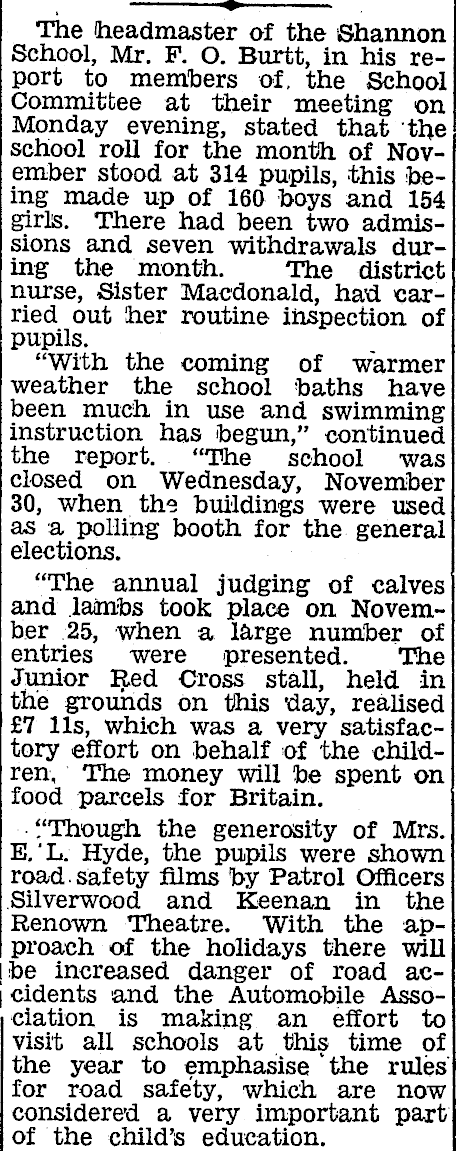 The headmaster of the Shannon School, Mr. F. O. Burtt, in his report to members of the School Committee at their meeting on Monday evening, stated that the school roll for the month of November stood at 314 pupils, this being made up of 160 boys and 154 girls. There had been two admissions and seven withdrawals during the month. The district nurse, Sister Macdonald, had carried out her routine inspection of pupils.

"With the coming of warmer weather the school baths have been much in use and swimming instruction has begun," continued the report. "The school was closed on Wednesday, November 30, when the buildings were used as a polling booth for the general elections.

"The annual judging of calves and lambs took place on November 25, when a large number of entries were presented. The Junior Red Cross stall, held in the grounds on this day, realised £7 11s, which was a very satisfactory effort on behalf of the children. The money will be spent on food parcels for Britain.

"Though the generosity of Mrs. E. L. Hyde, the pupils were shown road safety films by Patrol Officers Silverwood and Keenan in the Renown Theatre. With the approach of the holidays there will be increased danger of road accidents and the Automobile Association is making an effort to visit all schools at this time of the year to emphasise the rules for road safety, which are now considered a very important part of the child's education.